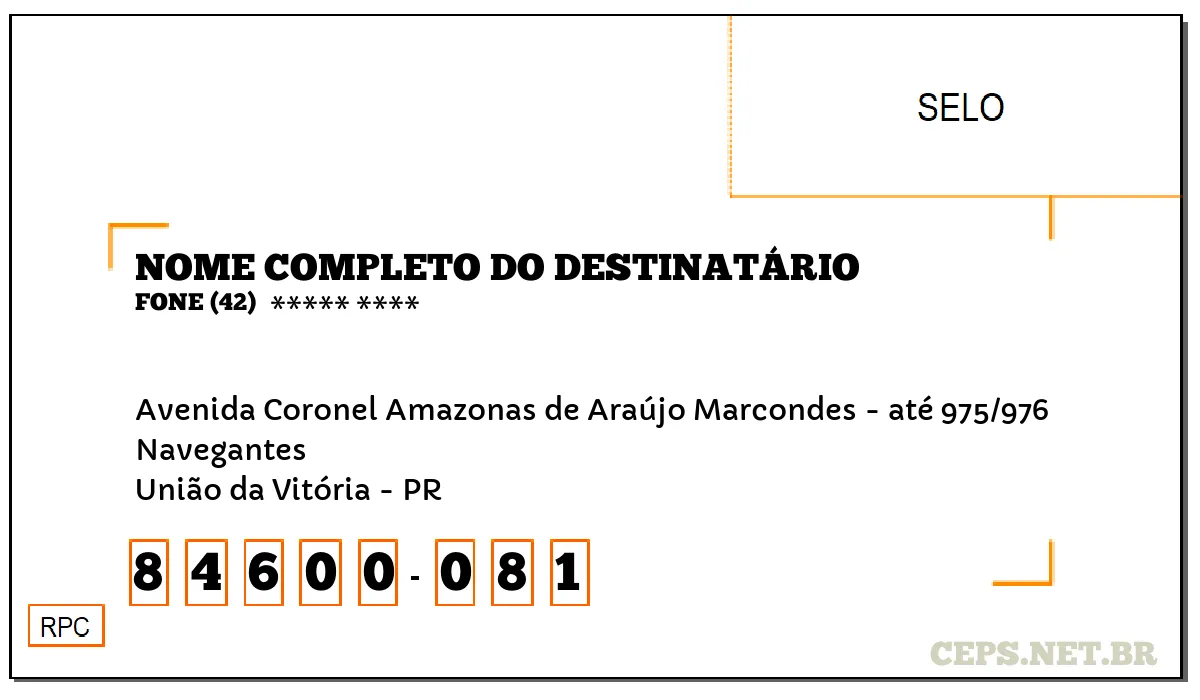 SELO

NOME COMPLETO DO DESTINATÁRIO
FONE (42) ***** ****

Avenida Coronel Amazonas de Araújo Marcondes - até 975/976
Navegantes
União da Vitória - PR

8 4 6 0 0 - 0 8 1

RPC

CEPS.NET.BR